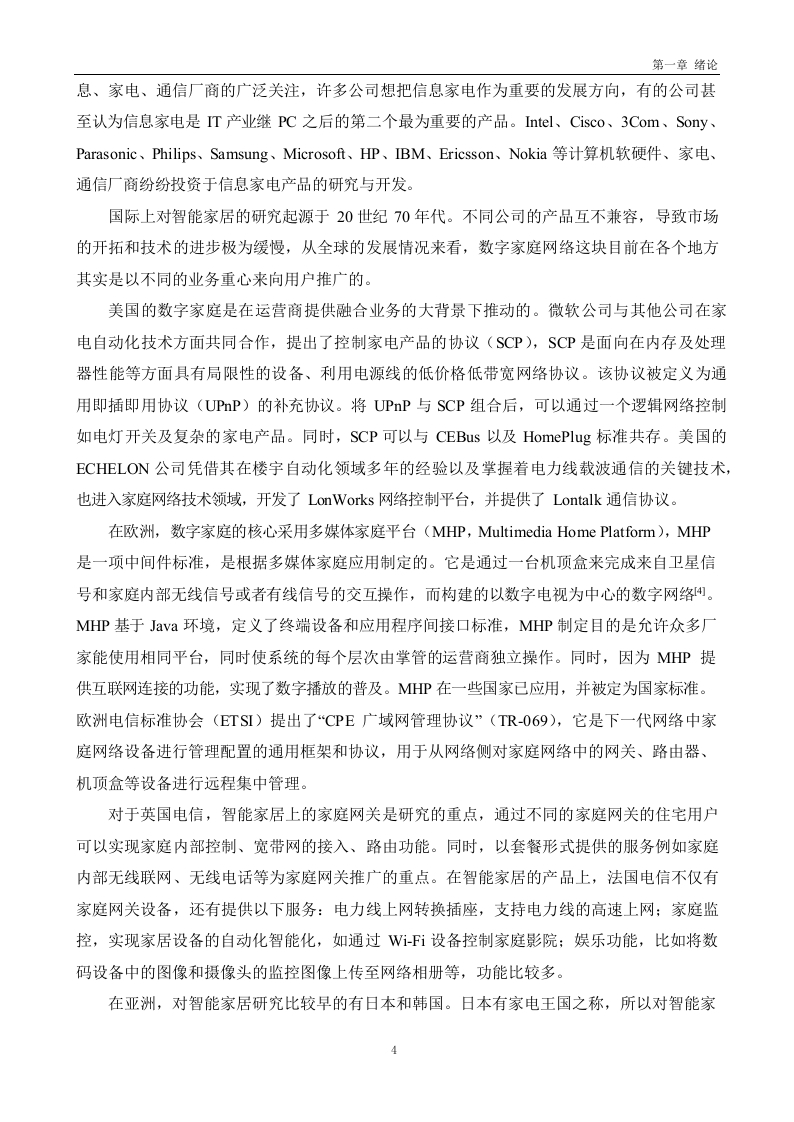 第一章 绪论

息、家电、通信厂商的广泛关注，许多公司想把信息家电作为重要的发展方向，有的公司甚至认为信息家电是 IT 产业继 PC 之后的第二个最为重要的产品。Intel、Cisco、3Com、Sony、Parasonic、Philips、Samsung、Microsoft、HP、IBM、Ericsson、Nokia 等计算机软硬件、家电、通信厂商纷纷投资于信息家电产品的研究与开发。

国际上对智能家居的研究起源于 20 世纪 70 年代。不同公司的产品互不兼容，导致市场的开拓和技术的进步极为缓慢，从全球的发展情况来看，数字家庭网络这块目前在各个地方其实是以不同的业务重心来向用户推广的。

美国的数字家庭是在运营商提供融合业务的大背景下推动的。微软公司与其他公司在家电自动化技术方面共同合作，提出了控制家电产品的协议（SCP），SCP 是面向在内存及处理器性能等方面具有局限性的设备、利用电源线的低价格低带宽网络协议。该协议被定义为通用即插即用协议（UPnP）的补充协议。将 UPnP 与 SCP 组合后，可以通过一个逻辑网络控制如电灯开关及复杂的家电产品。同时，SCP 可以与 CEBus 以及 HomePlug 标准共存。美国的 ECHELON 公司凭借其在楼宇自动化领域多年的经验以及掌握着电力线载波通信的关键技术，也进入家庭网络技术领域，开发了 LonWorks 网络控制平台，并提供了 Lontalk 通信协议。

在欧洲，数字家庭的核心采用多媒体家庭平台（MHP，Multimedia Home Platform），MHP 是一项中间件标准，是根据多媒体家庭应用制定的。它是通过一台机顶盒来完成来自卫星信号和家庭内部无线信号或者有线信号的交互操作，而构建的以数字电视为中心的数字网络$^{[4]}$。MHP 基于 Java 环境，定义了终端设备和应用程序间接口标准，MHP 制定目的是允许众多厂家能使用相同平台，同时使系统的每个层次由掌管的运营商独立操作。同时，因为 MHP 提供互联网连接的功能，实现了数字播放的普及。MHP 在一些国家已应用，并被定为国家标准。欧洲电信标准协会（ETSI）提出了“CPE 广域网管理协议”（TR-069），它是下一代网络中家庭网络设备进行管理配置的通用框架和协议，用于从网络侧对家庭网络中的网关、路由器、机顶盒等设备进行远程集中管理。

对于英国电信，智能家居上的家庭网关是研究的重点，通过不同的家庭网关的住宅用户可以实现家庭内部控制、宽带网的接入、路由功能。同时，以套餐形式提供的服务例如家庭内部无线联网、无线电话等为家庭网关推广的重点。在智能家居的产品上，法国电信不仅有家庭网关设备，还有提供以下服务：电力线上网转换插座，支持电力线的高速上网；家庭监控，实现家居设备的自动化智能化，如通过 Wi-Fi 设备控制家庭影院；娱乐功能，比如将数码设备中的图像和摄像头的监控图像上传至网络相册等，功能比较多。

在亚洲，对智能家居研究比较早的有日本和韩国。日本有家电王国之称，所以对智能家

4